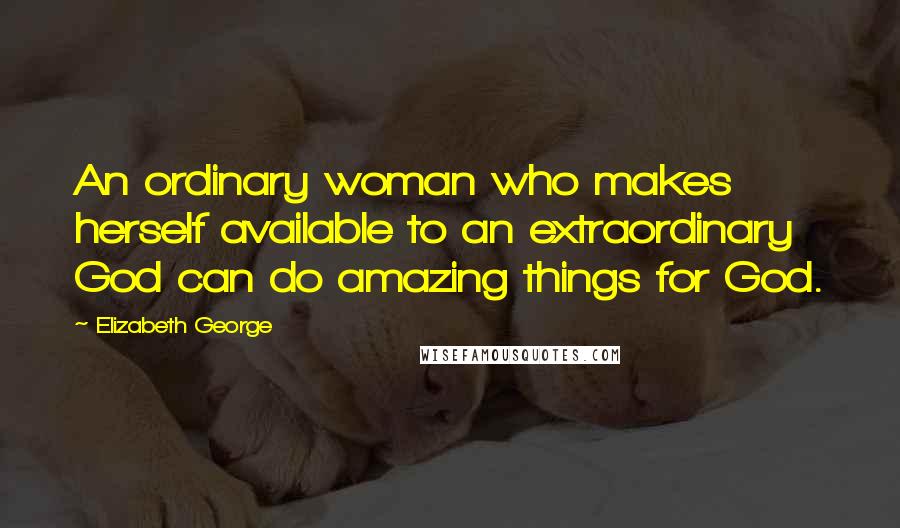 An ordinary woman who makes herself available to an extraordinary God can do amazing things for God.

~ Elizabeth George

WISEFAMOUSQUOTES.COM